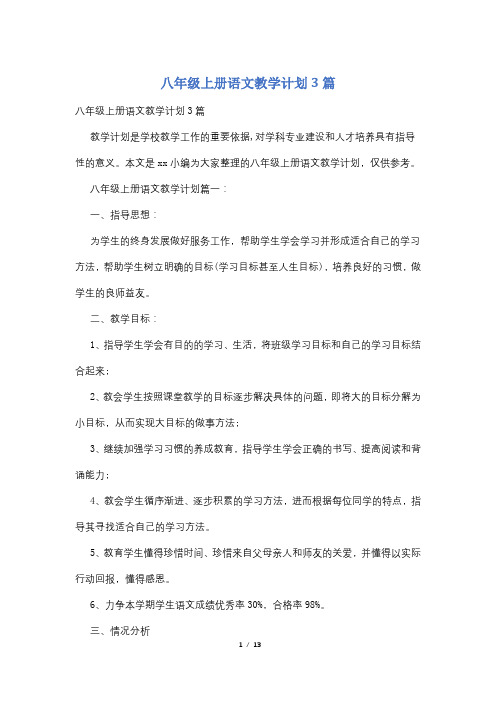 八年级上册语文教学计划3篇

八年级上册语文教学计划3篇

教学计划是学校教学工作的重要依据，对学科专业建设和人才培养具有指导性的意义。本文是xx小编为大家整理的八年级上册语文教学计划，仅供参考。

八年级上册语文教学计划篇一：

一、指导思想：

为学生的终身发展做好服务工作，帮助学生学会学习并形成适合自己的学习方法，帮助学生树立明确的目标（学习目标甚至人生目标），培养良好的习惯，做学生的良师益友。

二、教学目标：

1、指导学生学会有目的的学习、生活，将班级学习目标和自己的学习目标结合起来；

2、教会学生按照课堂教学的目标逐步解决具体的问题，即将大的目标分解为小目标，从而实现大目标的做事方法；

3、继续加强学习习惯的养成教育，指导学生学会正确的书写、提高阅读和背诵能力；

4、教会学生循序渐进、逐步积累的学习方法，进而根据每位同学的特点，指导其寻找适合自己的学习方法。

5、教育学生懂得珍惜时间、珍惜来自父母亲人和师友的关爱，并懂得以实际行动回报，懂得感恩。

6、力争本学期学生语文成绩优秀率30%，合格率98%。

三、情况分析

1 / 13